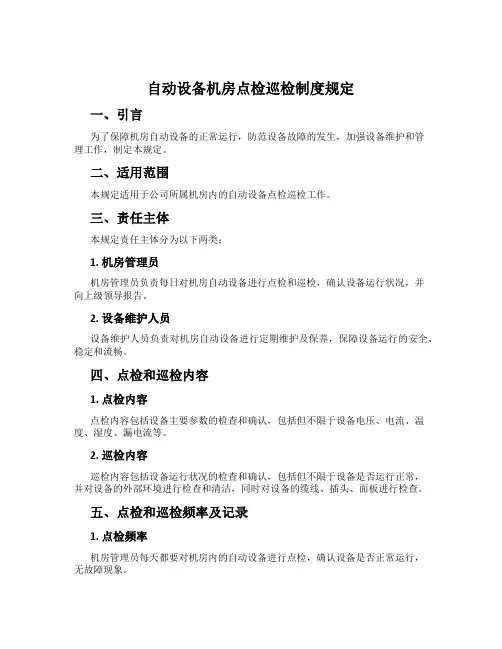 自动设备机房点检巡检制度规定

一、引言

为了保障机房自动设备的正常运行，防范设备故障的发生，加强设备维护和管理工作，制定本规定。

二、适用范围

本规定适用于公司所属机房内的自动设备点检巡检工作。

三、责任主体

本规定责任主体分为以下两类：

1. 机房管理员

机房管理员负责每日对机房自动设备进行点检和巡检，确认设备运行状况，并向上级领导报告。

2. 设备维护人员

设备维护人员负责对机房自动设备进行定期维护及保养，保障设备运行的安全、稳定和流畅。

四、点检和巡检内容

1. 点检内容

点检内容包括设备主要参数的检查和确认，包括但不限于设备电压、电流、温度、湿度、漏电流等。

2. 巡检内容

巡检内容包括设备运行状况的检查和确认，包括但不限于设备是否运行正常，并对设备的外部环境进行检查和清洁，同时对设备的缆线、插头、面板进行检查。

五、点检和巡检频率及记录

1. 点检频率

机房管理员每天都要对机房内的自动设备进行点检，确认设备是否正常运行，无故障现象。